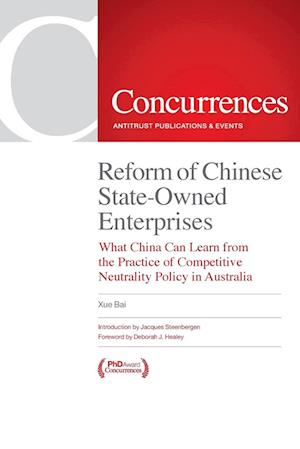 Concurrences
ANTITRUST PUBLICATIONS & EVENTS

Reform of Chinese State-Owned Enterprises

What China Can Learn from the Practice of Competitive Neutrality Policy in Australia

Xue Bai

Introduction by Jacques Steenbergen
Foreword by Deborah J. Healey

PhD Award
Concurrences